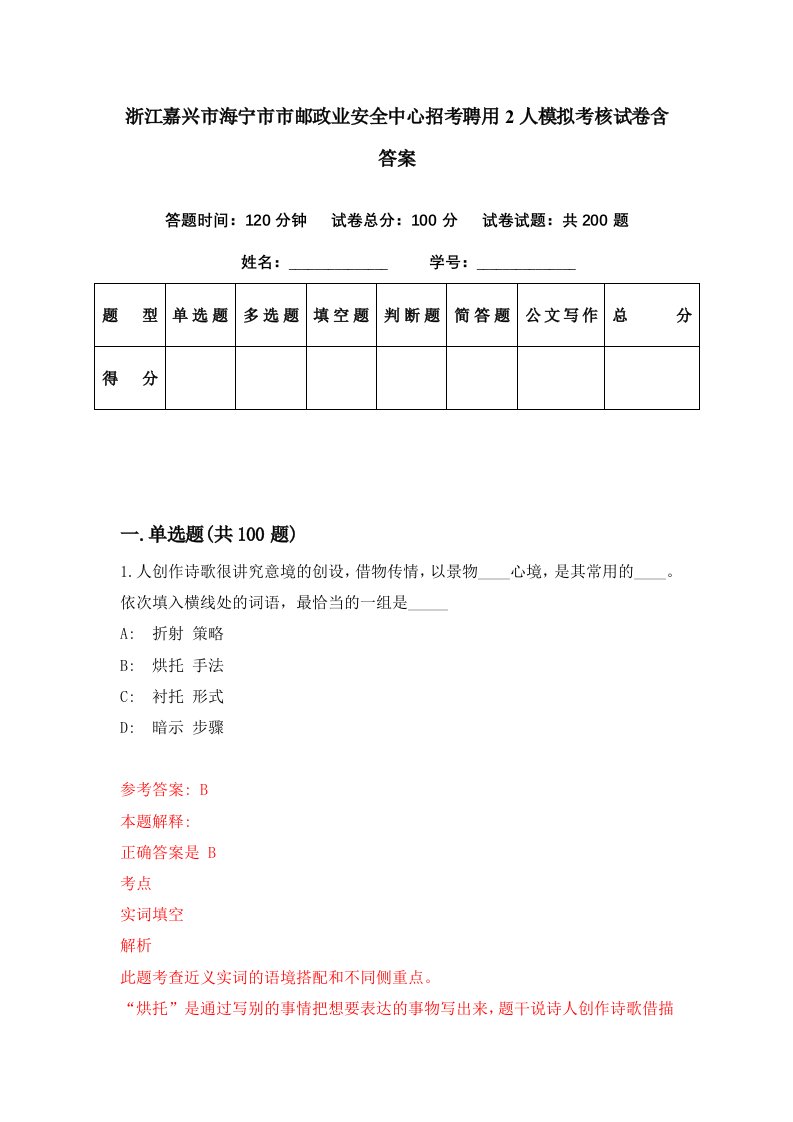 浙江嘉兴市海宁市市邮政业安全中心招考聘用2人模拟考核试卷含答案

答题时间：120分钟　试卷总分：100分　试卷试题：共200题

姓名：____________　学号：____________

| 题　型 | 单选题 | 多选题 | 填空题 | 判断题 | 简答题 | 公文写作 | 总　分 |
|---|---|---|---|---|---|---|---|
| 得　分 | | | | | | | |

一.单选题(共100题)

1.人创作诗歌很讲究意境的创设，借物传情，以景物____心境，是其常用的____。依次填入横线处的词语，最恰当的一组是_____

A:　折射 策略

B:　烘托 手法

C:　衬托 形式

D:　暗示 步骤

参考答案: B

本题解释:

正确答案是 B

考点

实词填空

解析

此题考查近义实词的语境搭配和不同侧重点。

“烘托”是通过写别的事情把想要表达的事物写出来，题干说诗人创作诗歌借描